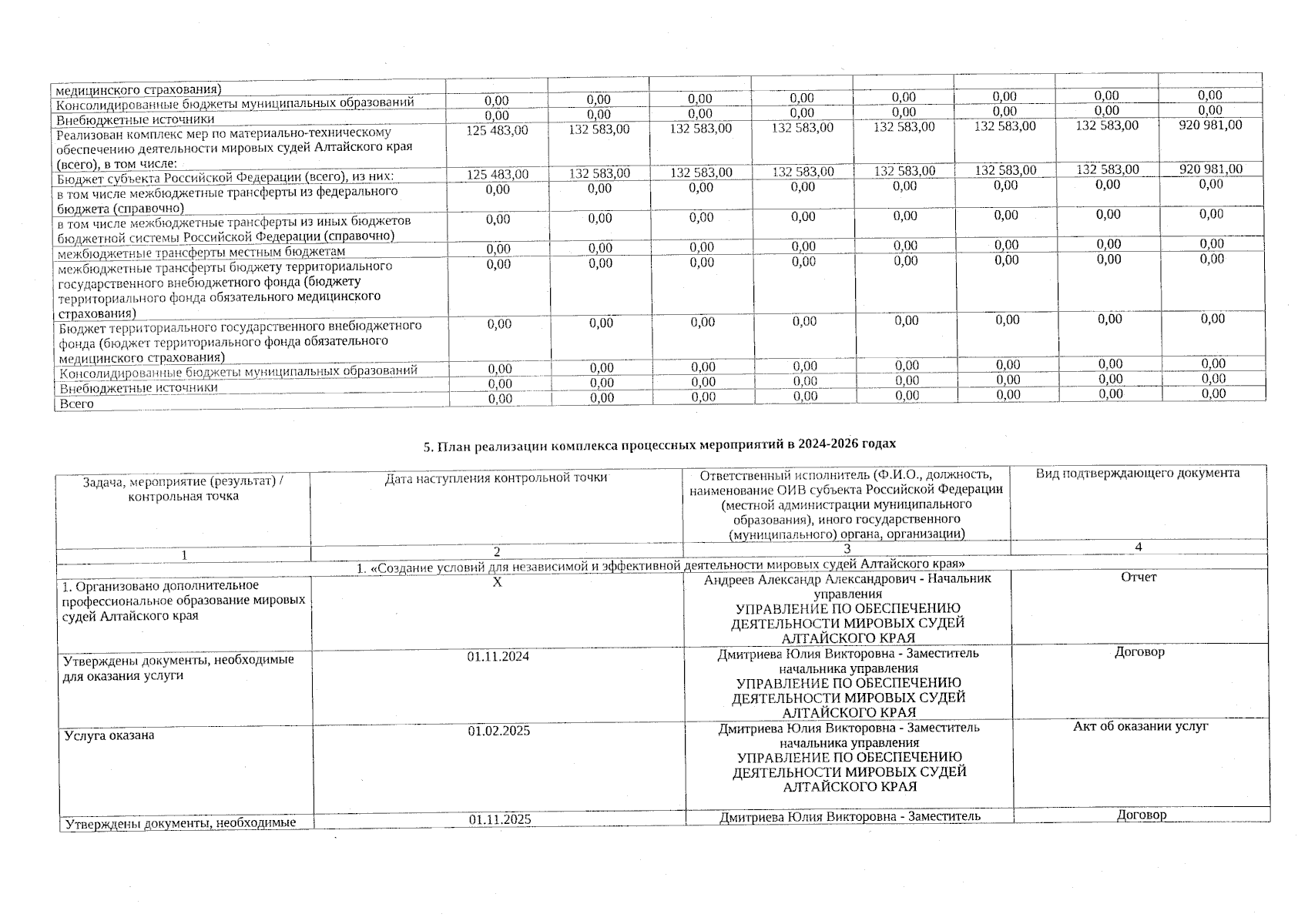 | медицинского страхования) | | | | | | | | |
|---|---|---|---|---|---|---|---|---|
| Консолидированные бюджеты муниципальных образований | 0,00 | 0,00 | 0,00 | 0,00 | 0,00 | 0,00 | 0,00 | 0,00 |
| Внебюджетные источники | 0,00 | 0,00 | 0,00 | 0,00 | 0,00 | 0,00 | 0,00 | 0,00 |
| Реализован комплекс мер по материально-техническому обеспечению деятельности мировых судей Алтайского края (всего), в том числе: | 125 483,00 | 132 583,00 | 132 583,00 | 132 583,00 | 132 583,00 | 132 583,00 | 132 583,00 | 920 981,00 |
| Бюджет субъекта Российской Федерации (всего), из них: | 125 483,00 | 132 583,00 | 132 583,00 | 132 583,00 | 132 583,00 | 132 583,00 | 132 583,00 | 920 981,00 |
| в том числе межбюджетные трансферты из федерального бюджета (справочно) | 0,00 | 0,00 | 0,00 | 0,00 | 0,00 | 0,00 | 0,00 | 0,00 |
| в том числе межбюджетные трансферты из иных бюджетов бюджетной системы Российской Федерации (справочно) | 0,00 | 0,00 | 0,00 | 0,00 | 0,00 | 0,00 | 0,00 | 0,00 |
| межбюджетные трансферты местным бюджетам | 0,00 | 0,00 | 0,00 | 0,00 | 0,00 | 0,00 | 0,00 | 0,00 |
| межбюджетные трансферты бюджету территориального государственного внебюджетного фонда (бюджету территориального фонда обязательного медицинского страхования) | 0,00 | 0,00 | 0,00 | 0,00 | 0,00 | 0,00 | 0,00 | 0,00 |
| Бюджет территориального государственного внебюджетного фонда (бюджет территориального фонда обязательного медицинского страхования) | 0,00 | 0,00 | 0,00 | 0,00 | 0,00 | 0,00 | 0,00 | 0,00 |
| Консолидированные бюджеты муниципальных образований | 0,00 | 0,00 | 0,00 | 0,00 | 0,00 | 0,00 | 0,00 | 0,00 |
| Внебюджетные источники | 0,00 | 0,00 | 0,00 | 0,00 | 0,00 | 0,00 | 0,00 | 0,00 |
| Всего | 0,00 | 0,00 | 0,00 | 0,00 | 0,00 | 0,00 | 0,00 | 0,00 |

5. План реализации комплекса процессных мероприятий в 2024-2026 годах

| Задача, мероприятие (результат) / контрольная точка | Дата наступления контрольной точки | Ответственный исполнитель (Ф.И.О., должность, наименование ОИВ субъекта Российской Федерации (местной администрации муниципального образования), иного государственного (муниципального) органа, организации) | Вид подтверждающего документа |
|---|---|---|---|
| 1 | 2 | 3 | 4 |
| 1. «Создание условий для независимой и эффективной деятельности мировых судей Алтайского края» | | | |
| 1. Организовано дополнительное профессиональное образование мировых судей Алтайского края | X | Андреев Александр Александрович - Начальник управления УПРАВЛЕНИЕ ПО ОБЕСПЕЧЕНИЮ ДЕЯТЕЛЬНОСТИ МИРОВЫХ СУДЕЙ АЛТАЙСКОГО КРАЯ | Отчет |
| Утверждены документы, необходимые для оказания услуги | 01.11.2024 | Дмитриева Юлия Викторовна - Заместитель начальника управления УПРАВЛЕНИЕ ПО ОБЕСПЕЧЕНИЮ ДЕЯТЕЛЬНОСТИ МИРОВЫХ СУДЕЙ АЛТАЙСКОГО КРАЯ | Договор |
| Услуга оказана | 01.02.2025 | Дмитриева Юлия Викторовна - Заместитель начальника управления УПРАВЛЕНИЕ ПО ОБЕСПЕЧЕНИЮ ДЕЯТЕЛЬНОСТИ МИРОВЫХ СУДЕЙ АЛТАЙСКОГО КРАЯ | Акт об оказании услуг |
| Утверждены документы, необходимые | 01.11.2025 | Дмитриева Юлия Викторовна - Заместитель | Договор |